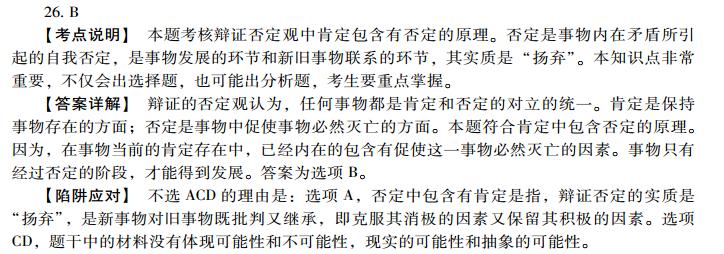 26. B

【考点说明】 本题考核辩证否定观中肯定包含有否定的原理。否定是事物内在矛盾所引起的自我否定，是事物发展的环节和新旧事物联系的环节，其实质是“扬弃”。本知识点非常重要，不仅会出选择题，也可能出分析题，考生要重点掌握。

【答案详解】 辩证的否定观认为，任何事物都是肯定和否定的对立的统一。肯定是保持事物存在的方面；否定是事物中促使事物必然灭亡的方面。本题符合肯定中包含否定的原理。因为，在事物当前的肯定存在中，已经内在的包含有促使这一事物必然灭亡的因素。事物只有经过否定的阶段，才能得到发展。答案为选项 B。

【陷阱应对】 不选 ACD 的理由是：选项 A，否定中包含有肯定是指，辩证否定的实质是“扬弃”，是新事物对旧事物既批判又继承，即克服其消极的因素又保留其积极的因素。选项 CD，题干中的材料没有体现可能性和不可能性，现实的可能性和抽象的可能性。